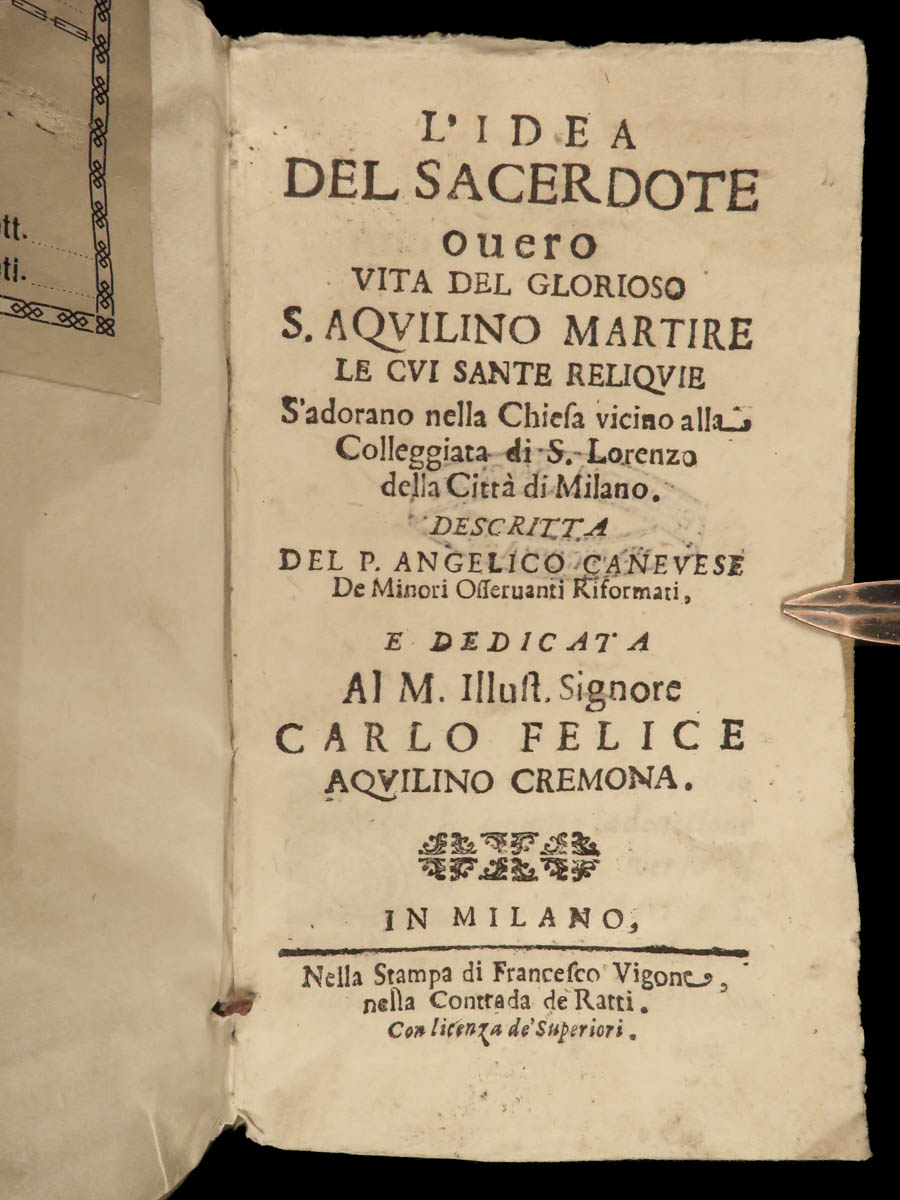 tt.
ti.

L'IDEA
DEL SACERDOTE
ouero
VITA DEL GLORIOSO
S. AQVILINO MARTIRE
LE CVI SANTE RELIQVIE
S'adorano nella Chiesa vicino alla Colleggiata di S. Lorenzo della Città di Milano.

DESCRITTA
DEL P. ANGELICO CANEVESE
De Minori Osseruanti Riformati,

E DEDICATA
Al M. Illust. Signore
CARLO FELICE
AQVILINO CREMONA.

IN MILANO,
Nella Stampa di Francesco Vigone, nella Contrada de Ratti.
Con licenza de' Superiori.